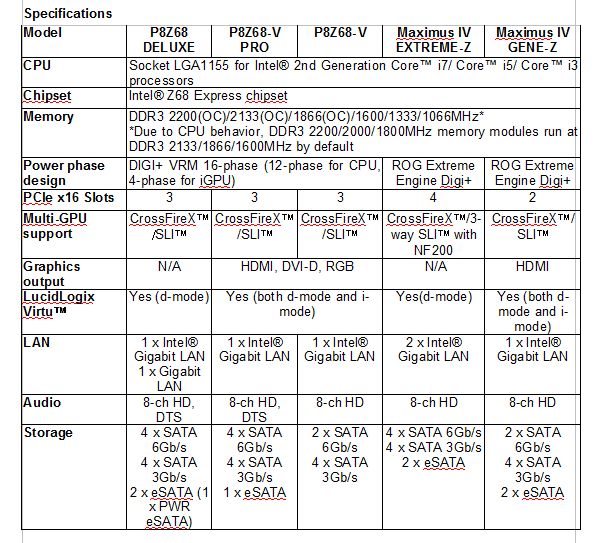 Specifications

| Model | P8Z68 DELUXE | P8Z68-V PRO | P8Z68-V | Maximus IV EXTREME-Z | Maximus IV GENE-Z |
|---|---|---|---|---|---|
| CPU | Socket LGA1155 for Intel® 2nd Generation Core™ i7/ Core™ i5/ Core™ i3 processors | | | | |
| Chipset | Intel® Z68 Express chipset | | | | |
| Memory | DDR3 2200(OC)/2133(OC)/1866(OC)/1600/1333/1066MHz* *Due to CPU behavior, DDR3 2200/2000/1800MHz memory modules run at DDR3 2133/1866/1600MHz by default | | | | |
| Power phase design | DIGI+ VRM 16-phase (12-phase for CPU, 4-phase for iGPU) | | | ROG Extreme Engine Digi+ | ROG Extreme Engine Digi+ |
| PCIe x16 Slots | 3 | 3 | 3 | 4 | 2 |
| Multi-GPU support | CrossFireX™ /SLI™ | CrossFireX™ /SLI™ | CrossFireX™ /SLI™ | CrossFireX™/3-way SLI™ with NF200 | CrossFireX™/ SLI™ |
| Graphics output | N/A | HDMI, DVI-D, RGB | | N/A | HDMI |
| LucidLogix Virtu™ | Yes (d-mode) | Yes (both d-mode and i-mode) | | Yes(d-mode) | Yes (both d-mode and i-mode) |
| LAN | 1 x Intel® Gigabit LAN 1 x Gigabit LAN | 1 x Intel® Gigabit LAN | 1 x Intel® Gigabit LAN | 2 x Intel® Gigabit LAN | 1 x Intel® Gigabit LAN |
| Audio | 8-ch HD, DTS | 8-ch HD, DTS | 8-ch HD | 8-ch HD | 8-ch HD |
| Storage | 4 x SATA 6Gb/s 4 x SATA 3Gb/s 2 x eSATA (1 x PWR eSATA) | 4 x SATA 6Gb/s 4 x SATA 3Gb/s 1 x eSATA | 2 x SATA 6Gb/s 4 x SATA 3Gb/s | 4 x SATA 6Gb/s 4 x SATA 3Gb/s 2 x eSATA | 2 x SATA 6Gb/s 4 x SATA 3Gb/s 2 x eSATA |